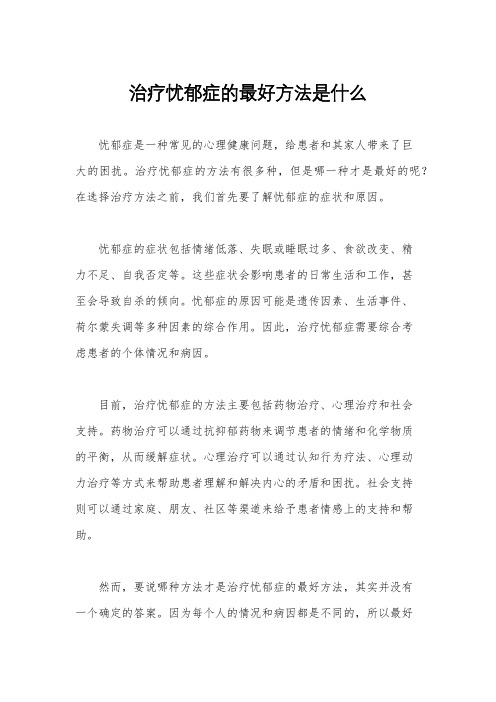 治疗忧郁症的最好方法是什么

忧郁症是一种常见的心理健康问题，给患者和其家人带来了巨大的困扰。治疗忧郁症的方法有很多种，但是哪一种才是最好的呢？在选择治疗方法之前，我们首先要了解忧郁症的症状和原因。

忧郁症的症状包括情绪低落、失眠或睡眠过多、食欲改变、精力不足、自我否定等。这些症状会影响患者的日常生活和工作，甚至会导致自杀的倾向。忧郁症的原因可能是遗传因素、生活事件、荷尔蒙失调等多种因素的综合作用。因此，治疗忧郁症需要综合考虑患者的个体情况和病因。

目前，治疗忧郁症的方法主要包括药物治疗、心理治疗和社会支持。药物治疗可以通过抗抑郁药物来调节患者的情绪和化学物质的平衡，从而缓解症状。心理治疗可以通过认知行为疗法、心理动力治疗等方式来帮助患者理解和解决内心的矛盾和困扰。社会支持则可以通过家庭、朋友、社区等渠道来给予患者情感上的支持和帮助。

然而，要说哪种方法才是治疗忧郁症的最好方法，其实并没有一个确定的答案。因为每个人的情况和病因都是不同的，所以最好